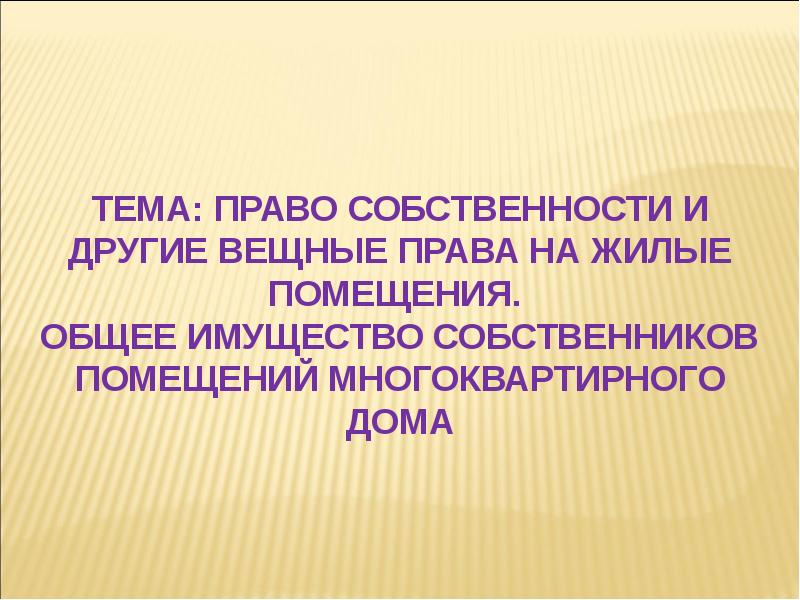 ТЕМА: ПРАВО СОБСТВЕННОСТИ И ДРУГИЕ ВЕЩНЫЕ ПРАВА НА ЖИЛЫЕ ПОМЕЩЕНИЯ.
ОБЩЕЕ ИМУЩЕСТВО СОБСТВЕННИКОВ ПОМЕЩЕНИЙ МНОГОКВАРТИРНОГО ДОМА